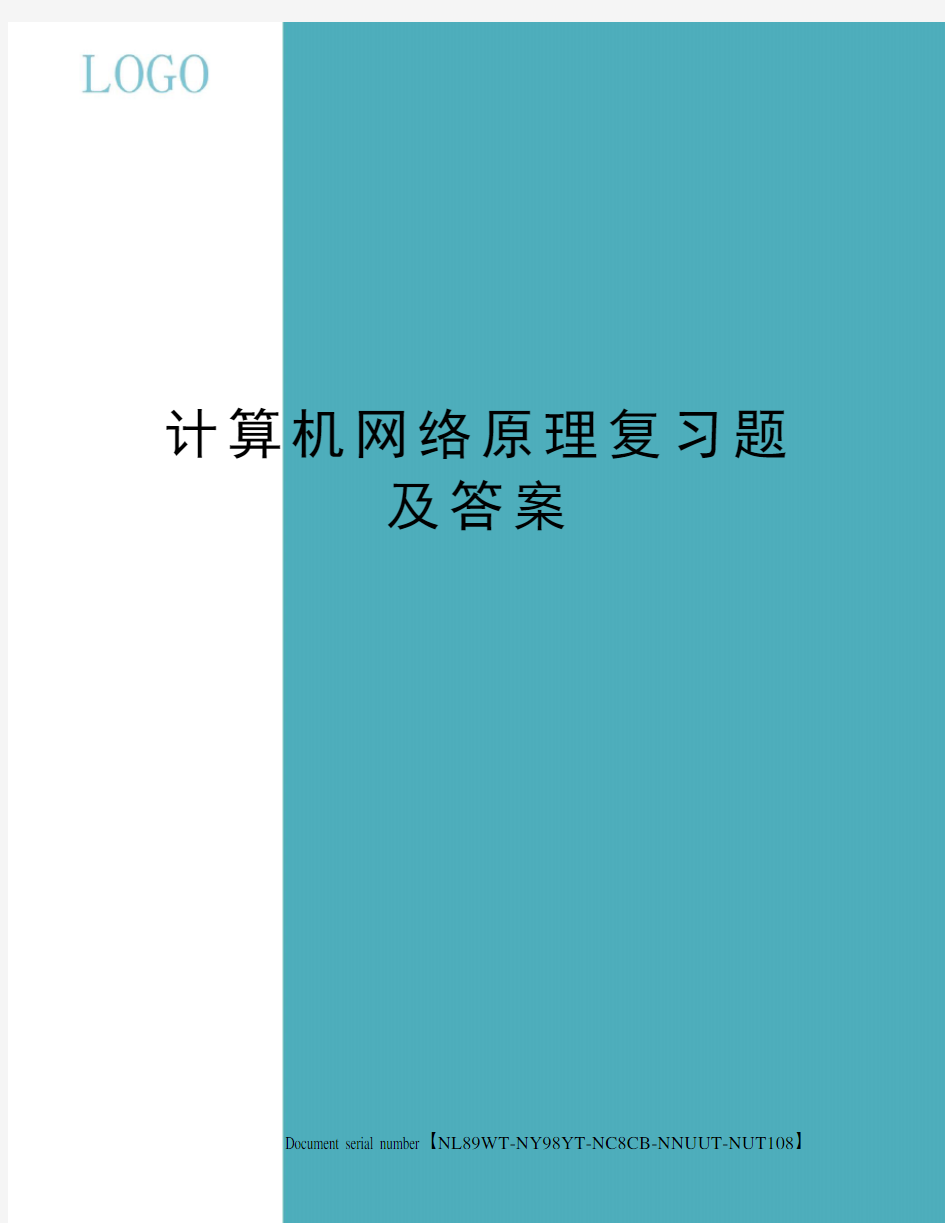 LOGO

计算机网络原理复习题及答案

Document serial number【NL89WT-NY98YT-NC8CB-NNUUT-NUT108】